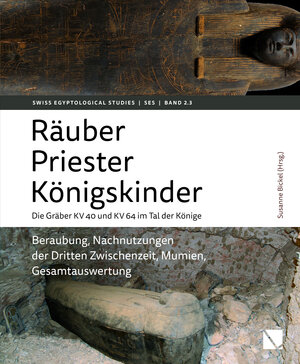 SWISS EGYPTOLOGICAL STUDIES | SES | BAND 2.3

Räuber
Priester
Königskinder

Die Gräber KV 40 und KV 64 im Tal der Könige

Susanne Bickel (Hrsg.)

Beraubung, Nachnutzungen der Dritten Zwischenzeit, Mumien, Gesamtauswertung